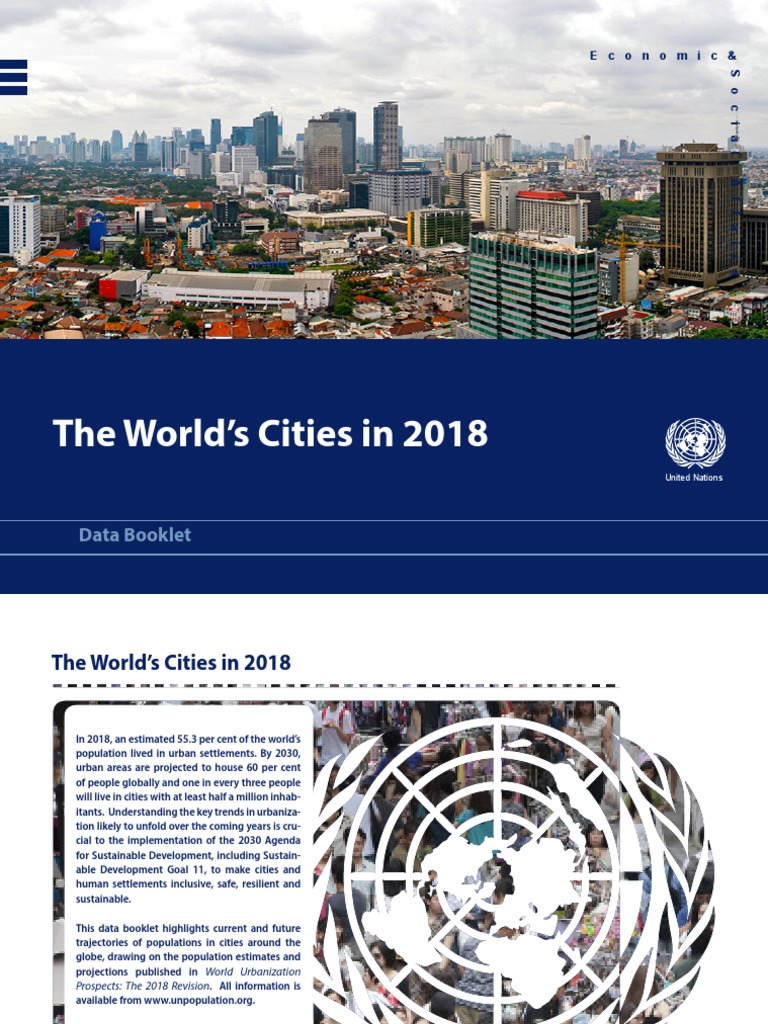 Economic &
Socia

The World's Cities in 2018

United Nations

Data Booklet

The World's Cities in 2018

In 2018, an estimated 55.3 per cent of the world's population lived in urban settlements. By 2030, urban areas are projected to house 60 per cent of people globally and one in every three people will live in cities with at least half a million inhabitants. Understanding the key trends in urbanization likely to unfold over the coming years is crucial to the implementation of the 2030 Agenda for Sustainable Development, including Sustainable Development Goal 11, to make cities and human settlements inclusive, safe, resilient and sustainable.

This data booklet highlights current and future trajectories of populations in cities around the globe, drawing on the population estimates and projections published in World Urbanization Prospects: The 2018 Revision. All information is available from www.unpopulation.org.